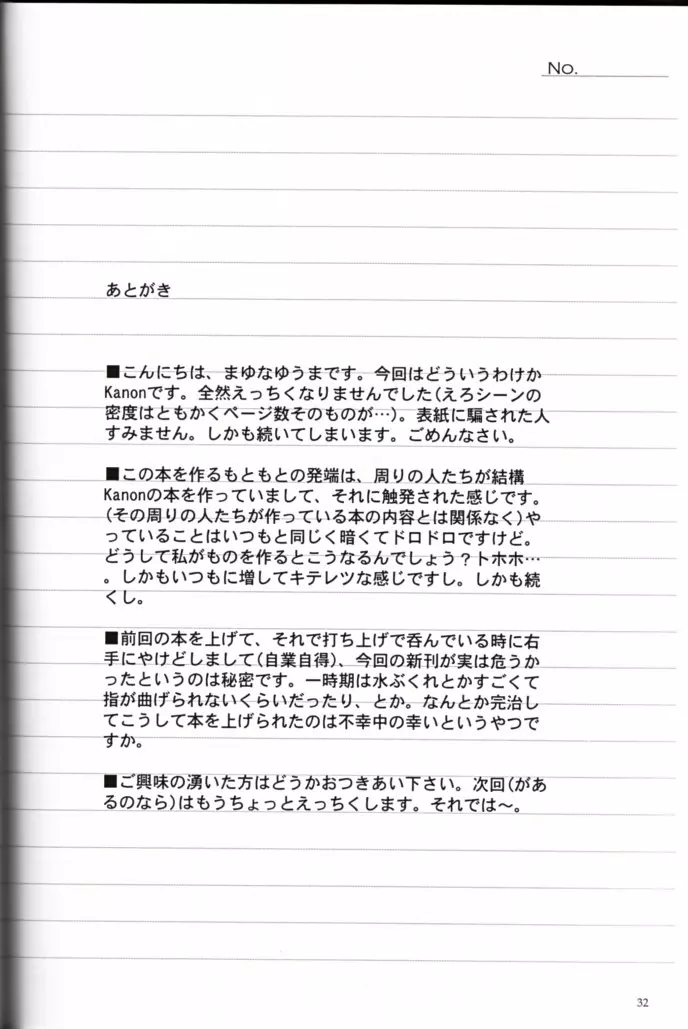 No.

あとがき

■こんにちは、まゆなゆうまです。今回はどういうわけかKanonです。全然えっちくなりませんでした(えろシーンの密度はともかくページ数そのものが…)。表紙に騙された人すみません。しかも続いてしまいます。ごめんなさい。

■この本を作るもともとの発端は、周りの人たちが結構Kanonの本を作っていまして、それに触発された感じです。(その周りの人たちが作っている本の内容とは関係なく)やっていることはいつもと同じく暗くてドロドロですけど。どうして私がものを作るとこうなるんでしょう?トホホ…。しかもいつもに増してキテレツな感じですし。しかも続くし。

■前回の本を上げて、それで打ち上げで呑んでいる時に右手にやけどしまして(自業自得)、今回の新刊が実は危うかったというのは秘密です。一時期は水ぶくれとかすごくて指が曲げられないくらいだったり、とか。なんとか完治してこうして本を上げられたのは不幸中の幸いというやつですか。

■ご興味の湧いた方はどうかおつきあい下さい。次回(があるのなら)はもうちょっとえっちくします。それでは～。

32